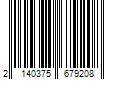 2 140375 679208